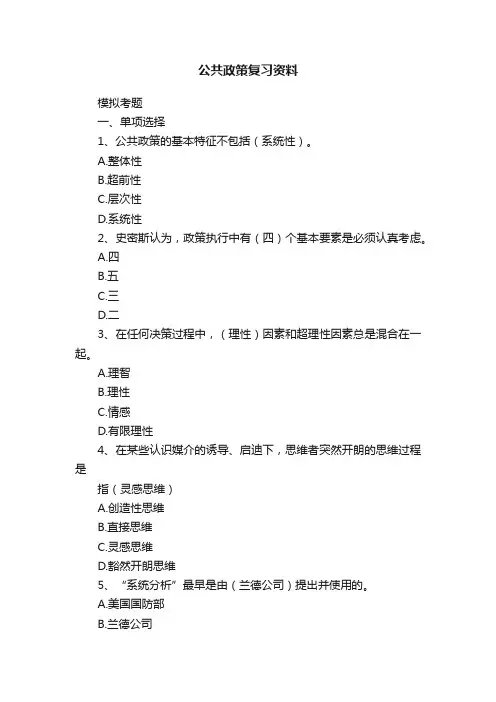 公共政策复习资料

模拟考题

一、单项选择

1、公共政策的基本特征不包括（系统性）。

A.整体性

B.超前性

C.层次性

D.系统性

2、史密斯认为，政策执行中有（四）个基本要素是必须认真考虑。

A.四

B.五

C.三

D.二

3、在任何决策过程中，（理性）因素和超理性因素总是混合在一起。

A.理智

B.理性

C.情感

D.有限理性

4、在某些认识媒介的诱导、启迪下，思维者突然开朗的思维过程是

指（灵感思维）

A.创造性思维

B.直接思维

C.灵感思维

D.豁然开朗思维

5、“系统分析”最早是由（兰德公司）提出并使用的。

A.美国国防部

B.兰德公司